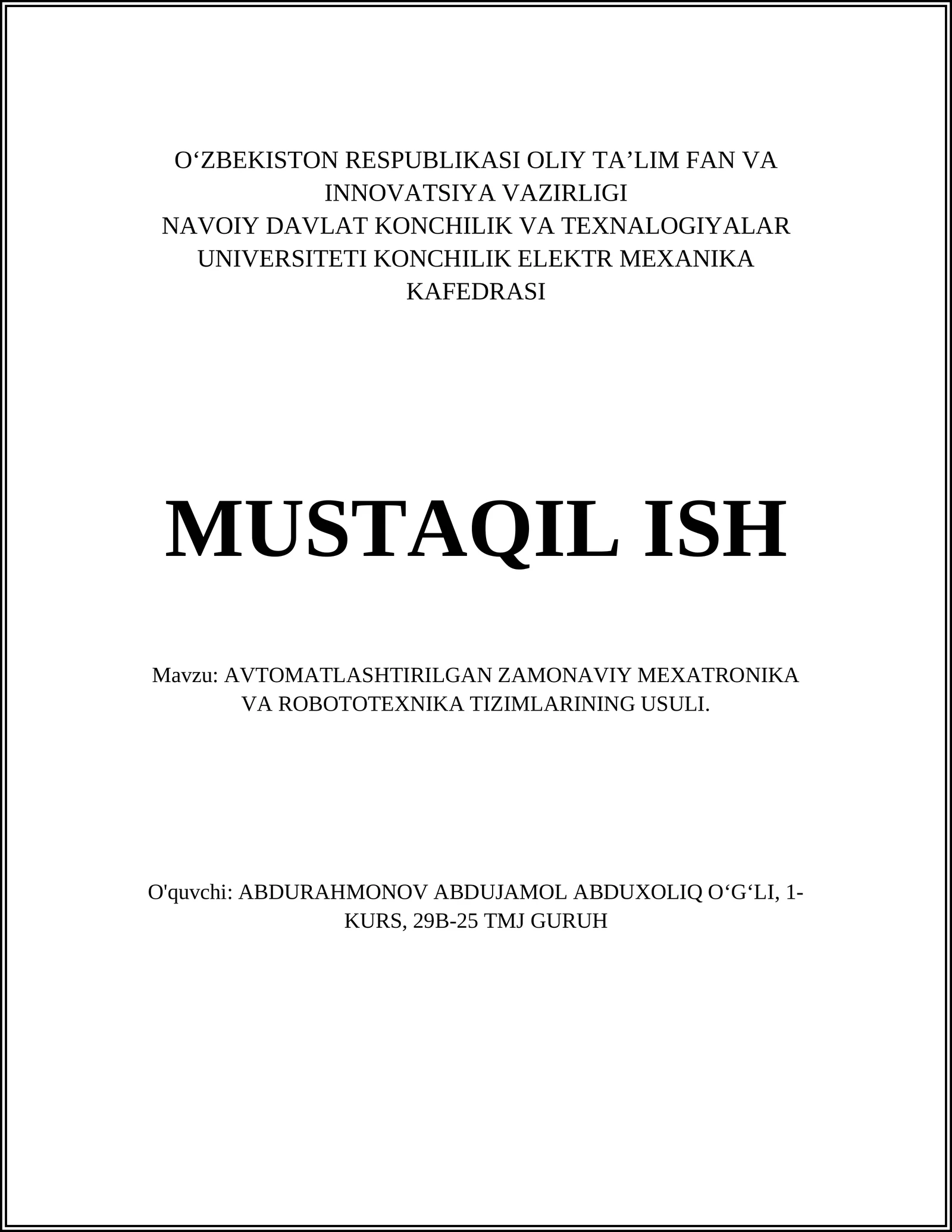 O‘ZBEKISTON RESPUBLIKASI OLIY TA’LIM FAN VA INNOVATSIYA VAZIRLIGI
NAVOIY DAVLAT KONCHILIK VA TEXNALOGIYALAR UNIVERSITETI KONCHILIK ELEKTR MEXANIKA KAFEDRASI

MUSTAQIL ISH

Mavzu: AVTOMATLASHTIRILGAN ZAMONAVIY MEXATRONIKA VA ROBOTOTEXNIKA TIZIMLARINING USULI.

O'quvchi: ABDURAHMONOV ABDUJAMOL ABDUXOLIQ O‘G‘LI, 1-KURS, 29B-25 TMJ GURUH